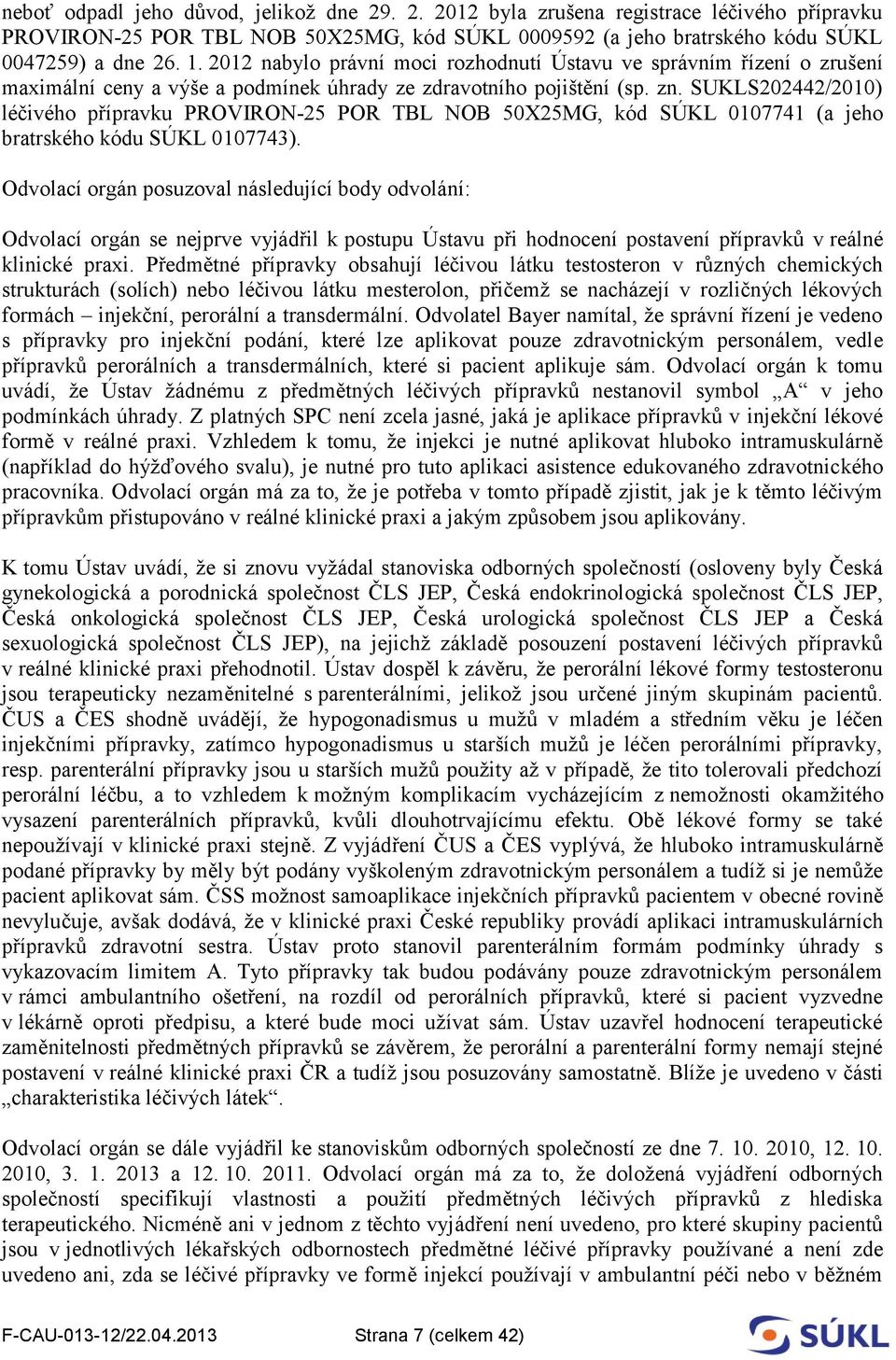 neboť odpadl jeho důvod, jelikož dne 29. 2. 2012 byla zrušena registrace léčivého přípravku PROVIRON-25 POR TBL NOB 50X25MG, kód SÚKL 0009592 (a jeho bratrského kódu SÚKL 0047259) a dne 26. 1. 2012 nabylo právní moci rozhodnutí Ústavu ve správním řízení o zrušení maximální ceny a výše a podmínek úhrady ze zdravotního pojištění (sp. zn. SUKLS202442/2010) léčivého přípravku PROVIRON-25 POR TBL NOB 50X25MG, kód SÚKL 0107741 (a jeho bratrského kódu SÚKL 0107743).

Odvolací orgán posuzoval následující body odvolání:

Odvolací orgán se nejprve vyjádřil k postupu Ústavu při hodnocení postavení přípravků v reálné klinické praxi. Předmětné přípravky obsahují léčivou látku testosteron v různých chemických strukturách (solích) nebo léčivou látku mesterolon, přičemž se nacházejí v rozličných lékových formách – injekční, perorální a transdermální. Odvolatel Bayer namítal, že správní řízení je vedeno s přípravky pro injekční podání, které lze aplikovat pouze zdravotnickým personálem, vedle přípravků perorálních a transdermálních, které si pacient aplikuje sám. Odvolací orgán k tomu uvádí, že Ústav žádnému z předmětných léčivých přípravků nestanovil symbol „A“ v jeho podmínkách úhrady. Z platných SPC není zcela jasné, jaká je aplikace přípravků v injekční lékové formě v reálné praxi. Vzhledem k tomu, že injekci je nutné aplikovat hluboko intramuskulárně (například do hýžďového svalu), je nutné pro tuto aplikaci asistence edukovaného zdravotnického pracovníka. Odvolací orgán má za to, že je potřeba v tomto případě zjistit, jak je k těmto léčivým přípravkům přistupováno v reálné klinické praxi a jakým způsobem jsou aplikovány.

K tomu Ústav uvádí, že si znovu vyžádal stanoviska odborných společností (osloveny byly Česká gynekologická a porodnická společnost ČLS JEP, Česká endokrinologická společnost ČLS JEP, Česká onkologická společnost ČLS JEP, Česká urologická společnost ČLS JEP a Česká sexuologická společnost ČLS JEP), na jejichž základě posouzení postavení léčivých přípravků v reálné klinické praxi přehodnotil. Ústav dospěl k závěru, že perorální lékové formy testosteronu jsou terapeuticky nezaměnitelné s parenterálními, jelikož jsou určené jiným skupinám pacientů. ČUS a ČES shodně uvádějí, že hypogonadismus u mužů v mladém a středním věku je léčen injekčními přípravky, zatímco hypogonadismus u starších mužů je léčen perorálními přípravky, resp. parenterální přípravky jsou u starších mužů použity až v případě, že tito tolerovali předchozí perorální léčbu, a to vzhledem k možným komplikacím vycházejícím z nemožnosti okamžitého vysazení parenterálních přípravků, kvůli dlouhotrvajícímu efektu. Obě lékové formy se také nepoužívají v klinické praxi stejně. Z vyjádření ČUS a ČES vyplývá, že hluboko intramuskulárně podané přípravky by měly být podány vyškoleným zdravotnickým personálem a tudíž si je nemůže pacient aplikovat sám. ČSS možnost samoaplikace injekčních přípravků pacientem v obecné rovině nevylučuje, avšak dodává, že v klinické praxi České republiky provádí aplikaci intramuskulárních přípravků zdravotní sestra. Ústav proto stanovil parenterálním formám podmínky úhrady s vykazovacím limitem A. Tyto přípravky tak budou podávány pouze zdravotnickým personálem v rámci ambulantního ošetření, na rozdíl od perorálních přípravků, které si pacient vyzvedne v lékárně oproti předpisu, a které bude moci užívat sám. Ústav uzavřel hodnocení terapeutické zaměnitelnosti předmětných přípravků se závěrem, že perorální a parenterální formy nemají stejné postavení v reálné klinické praxi ČR a tudíž jsou posuzovány samostatně. Blíže je uvedeno v části „charakteristika léčivých látek“.

Odvolací orgán se dále vyjádřil ke stanoviskům odborných společností ze dne 7. 10. 2010, 12. 10. 2010, 3. 1. 2013 a 12. 10. 2011. Odvolací orgán má za to, že doložená vyjádření odborných společností specifikují vlastnosti a použití předmětných léčivých přípravků z hlediska terapeutického. Nicméně ani v jednom z těchto vyjádření není uvedeno, pro které skupiny pacientů jsou v jednotlivých lékařských odbornostech předmětné léčivé přípravky používané a není zde uvedeno ani, zda se léčivé přípravky ve formě injekcí používají v ambulantní péči nebo v běžném

F-CAU-013-12/22.04.2013 Strana 7 (celkem 42) SÚKL